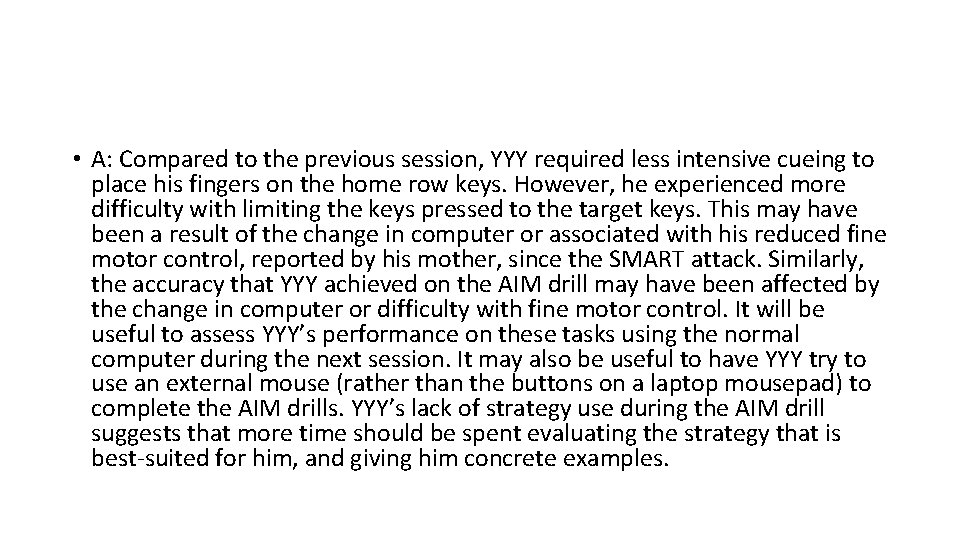 • A: Compared to the previous session, YYY required less intensive cueing to place his fingers on the home row keys. However, he experienced more difficulty with limiting the keys pressed to the target keys. This may have been a result of the change in computer or associated with his reduced fine motor control, reported by his mother, since the SMART attack. Similarly, the accuracy that YYY achieved on the AIM drill may have been affected by the change in computer or difficulty with fine motor control. It will be useful to assess YYY's performance on these tasks using the normal computer during the next session. It may also be useful to have YYY try to use an external mouse (rather than the buttons on a laptop mousepad) to complete the AIM drills. YYY's lack of strategy use during the AIM drill suggests that more time should be spent evaluating the strategy that is best-suited for him, and giving him concrete examples.